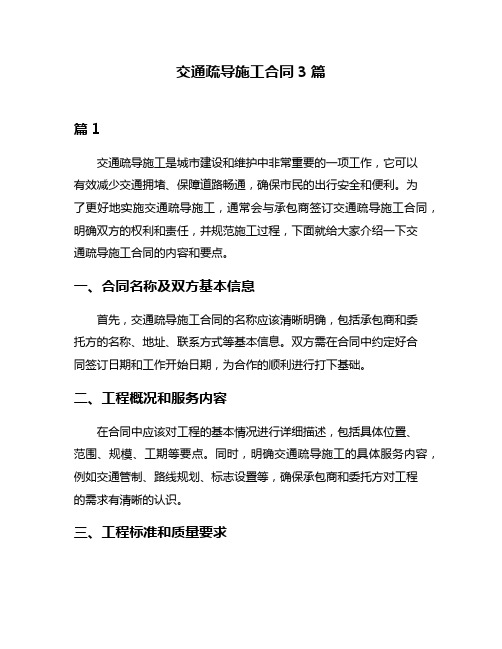 交通疏导施工合同 3 篇

篇 1

交通疏导施工是城市建设和维护中非常重要的一项工作，它可以有效减少交通拥堵、保障道路畅通，确保市民的出行安全和便利。为了更好地实施交通疏导施工，通常会与承包商签订交通疏导施工合同，明确双方的权利和责任，并规范施工过程，下面就给大家介绍一下交通疏导施工合同的内容和要点。

一、合同名称及双方基本信息

首先，交通疏导施工合同的名称应该清晰明确，包括承包商和委托方的名称、地址、联系方式等基本信息。双方需在合同中约定好合同签订日期和工作开始日期，为合作的顺利进行打下基础。

二、工程概况和服务内容

在合同中应该对工程的基本情况进行详细描述，包括具体位置、范围、规模、工期等要点。同时，明确交通疏导施工的具体服务内容，例如交通管制、路线规划、标志设置等，确保承包商和委托方对工程的需求有清晰的认识。

三、工程标准和质量要求